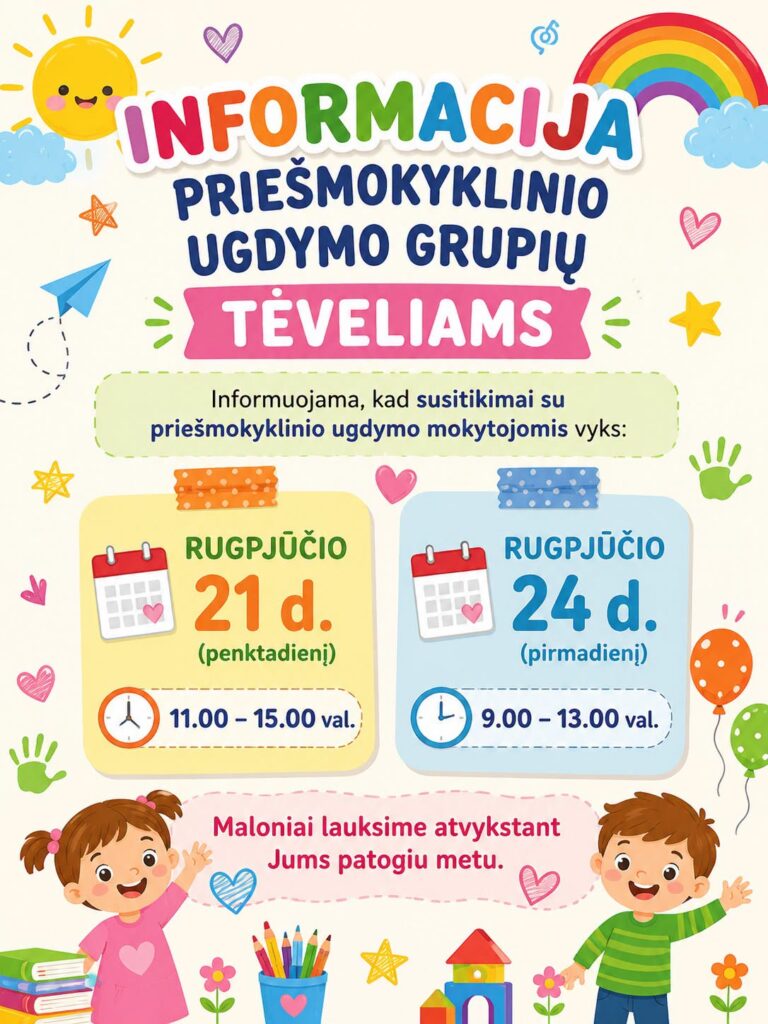 INFORMACIJA
PRIEŠMOKYKLINIO UGDYMO GRUPIŲ
TĖVELIAMS

Informuojama, kad susitikimai su priešmokyklinio ugdymo mokytojomis vyks:

RUGPJŪČIO
21 d.
(penktadienį)
11.00 – 15.00 val.

RUGPJŪČIO
24 d.
(pirmadienį)
9.00 – 13.00 val.

Maloniai lauksime atvykstant Jums patogiu metu.